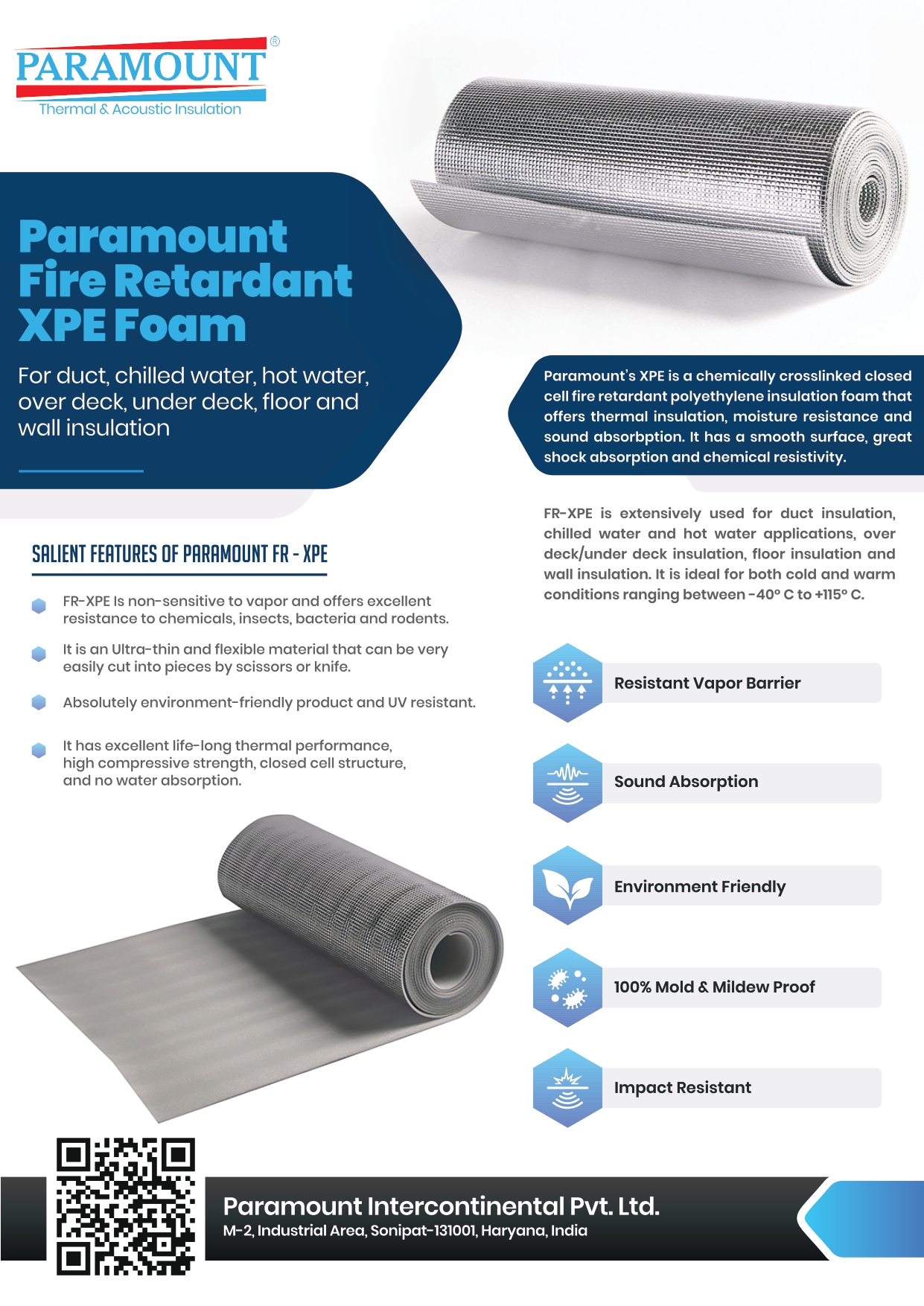 PARAMOUNT®
Thermal & Acoustic Insulation

Paramount Fire Retardant XPE Foam

For duct, chilled water, hot water, over deck, under deck, floor and wall insulation

Paramount's XPE is a chemically crosslinked closed cell fire retardant polyethylene insulation foam that offers thermal insulation, moisture resistance and sound absorbption. It has a smooth surface, great shock absorption and chemical resistivity.

FR-XPE is extensively used for duct insulation, chilled water and hot water applications, over deck/under deck insulation, floor insulation and wall insulation. It is ideal for both cold and warm conditions ranging between -40° C to +115° C.

SALIENT FEATURES OF PARAMOUNT FR - XPE

FR-XPE Is non-sensitive to vapor and offers excellent resistance to chemicals, insects, bacteria and rodents.

It is an Ultra-thin and flexible material that can be very easily cut into pieces by scissors or knife.

Absolutely environment-friendly product and UV resistant.

It has excellent life-long thermal performance, high compressive strength, closed cell structure, and no water absorption.

Resistant Vapor Barrier

Sound Absorption

Environment Friendly

100% Mold & Mildew Proof

Impact Resistant

Paramount Intercontinental Pvt. Ltd.
M-2, Industrial Area, Sonipat-131001, Haryana, India